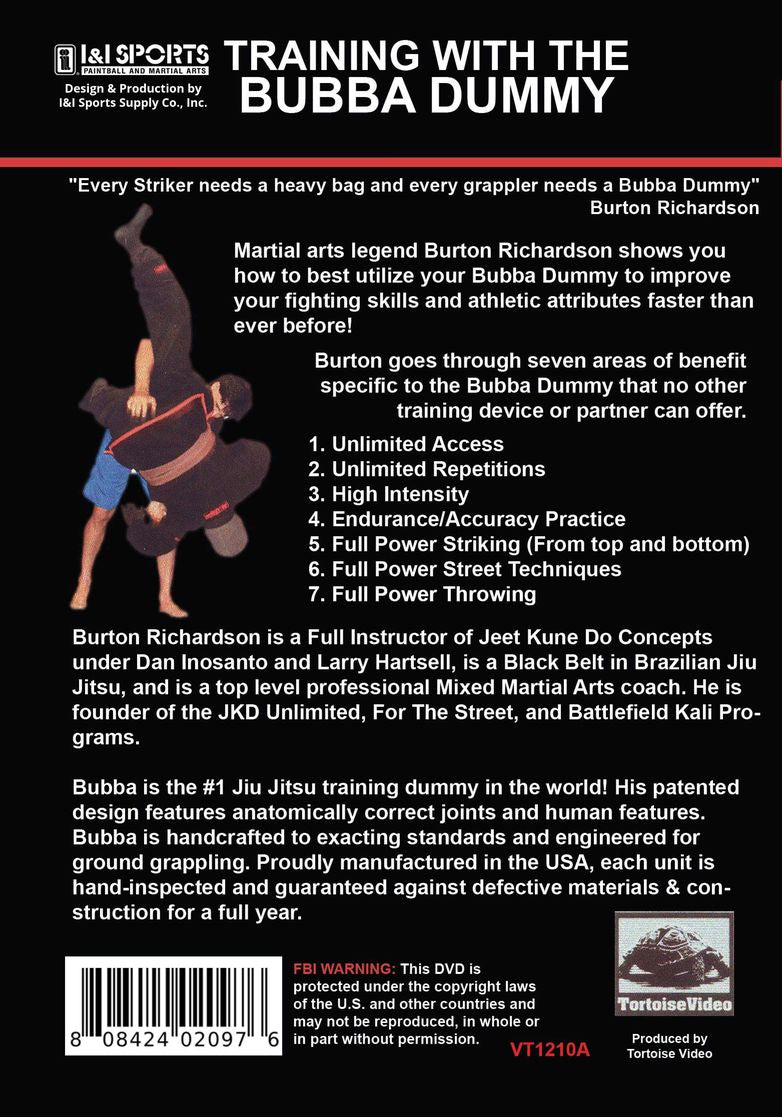 I&I SPORTS
PAINTBALL AND MARTIAL ARTS
Design & Production by
I&I Sports Supply Co., Inc.

TRAINING WITH THE BUBBA DUMMY

"Every Striker needs a heavy bag and every grappler needs a Bubba Dummy"
Burton Richardson

Martial arts legend Burton Richardson shows you how to best utilize your Bubba Dummy to improve your fighting skills and athletic attributes faster than ever before!

Burton goes through seven areas of benefit specific to the Bubba Dummy that no other training device or partner can offer.

1. Unlimited Access
2. Unlimited Repetitions
3. High Intensity
4. Endurance/Accuracy Practice
5. Full Power Striking (From top and bottom)
6. Full Power Street Techniques
7. Full Power Throwing

Burton Richardson is a Full Instructor of Jeet Kune Do Concepts under Dan Inosanto and Larry Hartsell, is a Black Belt in Brazilian Jiu Jitsu, and is a top level professional Mixed Martial Arts coach. He is founder of the JKD Unlimited, For The Street, and Battlefield Kali Programs.

Bubba is the #1 Jiu Jitsu training dummy in the world! His patented design features anatomically correct joints and human features. Bubba is handcrafted to exacting standards and engineered for ground grappling. Proudly manufactured in the USA, each unit is hand-inspected and guaranteed against defective materials & construction for a full year.

8 08424 02097 6

FBI WARNING: This DVD is protected under the copyright laws of the U.S. and other countries and may not be reproduced, in whole or in part without permission.

VT1210A

TortoiseVideo

Produced by
Tortoise Video